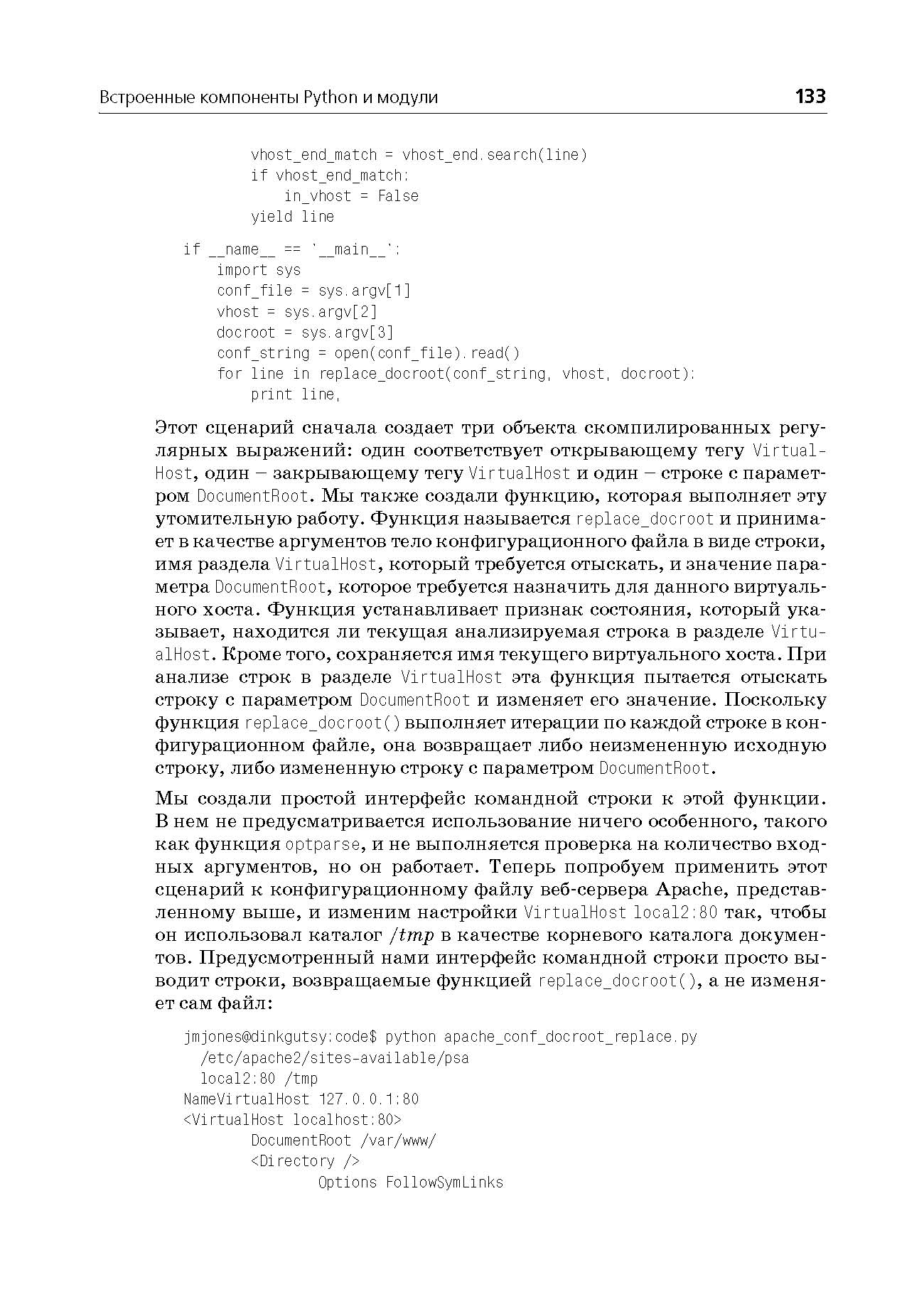 Встроенные компоненты Python и модули 133

vhost_end_match = vhost_end.search(line)
if vhost_end_match:
in_vhost = False
yield line

if __name__ == '__main__':
import sys
conf_file = sys.argv[1]
vhost = sys.argv[2]
docroot = sys.argv[3]
conf_string = open(conf_file).read()
for line in replace_docroot(conf_string, vhost, docroot):
print line,

Этот сценарий сначала создает три объекта скомпилированных регулярных выражений: один соответствует открывающему тегу VirtualHost, один – закрывающему тегу VirtualHost и один – строке с параметром DocumentRoot. Мы также создали функцию, которая выполняет эту утомительную работу. Функция называется replace_docroot и принимает в качестве аргументов тело конфигурационного файла в виде строки, имя раздела VirtualHost, который требуется отыскать, и значение параметра DocumentRoot, которое требуется назначить для данного виртуального хоста. Функция устанавливает признак состояния, который указывает, находится ли текущая анализируемая строка в разделе VirtualHost. Кроме того, сохраняется имя текущего виртуального хоста. При анализе строк в разделе VirtualHost эта функция пытается отыскать строку с параметром DocumentRoot и изменяет его значение. Поскольку функция replace_docroot() выполняет итерации по каждой строке в конфигурационном файле, она возвращает либо неизмененную исходную строку, либо измененную строку с параметром DocumentRoot.

Мы создали простой интерфейс командной строки к этой функции. В нем не предусматривается использование ничего особенного, такого как функция optparse, и не выполняется проверка на количество входных аргументов, но он работает. Теперь попробуем применить этот сценарий к конфигурационному файлу веб-сервера Apache, представленному выше, и изменим настройки VirtualHost local2:80 так, чтобы он использовал каталог /tmp в качестве корневого каталога документов. Предусмотренный нами интерфейс командной строки просто выводит строки, возвращаемые функцией replace_docroot(), а не изменяет сам файл:

jmjones@dinkgutsy:code$ python apache_conf_docroot_replace.py
/etc/apache2/sites-available/psa
local2:80 /tmp
NameVirtualHost 127.0.0.1:80
<VirtualHost localhost:80>
DocumentRoot /var/www/
<Directory />
Options FollowSymLinks